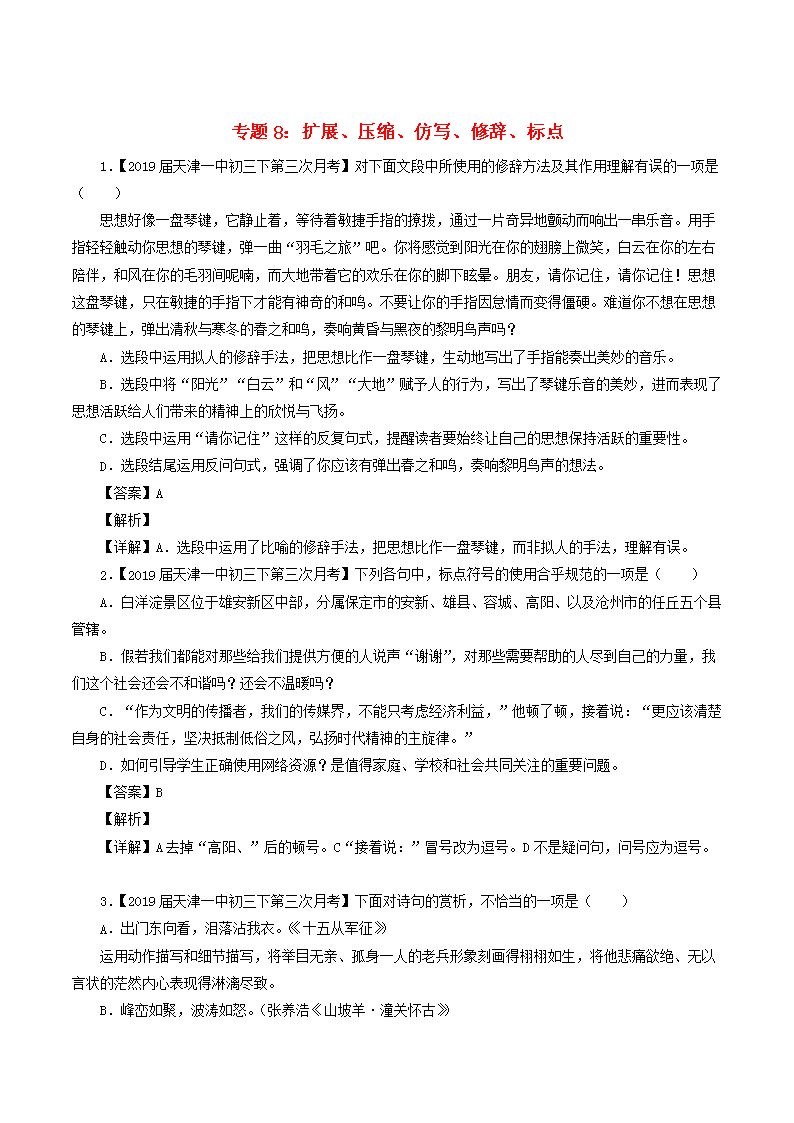 专题 8：扩展、压缩、仿写、修辞、标点

1.【2019 届天津一中初三下第三次月考】对下面文段中所使用的修辞方法及其作用理解有误的一项是（　　）

思想好像一盘琴键，它静止着，等待着敏捷手指的撩拨，通过一片奇异地颤动而响出一串乐音。用手指轻轻触动你思想的琴键，弹一曲“羽毛之旅”吧。你将感觉到阳光在你的翅膀上微笑，白云在你的左右陪伴，和风在你的毛羽间呢喃，而大地带着它的欢乐在你的脚下眩晕。朋友，请你记住，请你记住！思想这盘琴键，只在敏捷的手指下才能有神奇的和鸣。不要让你的手指因怠惰而变得僵硬。难道你不想在思想的琴键上，弹出清秋与寒冬的春之和鸣，奏响黄昏与黑夜的黎明鸟声吗？

A．选段中运用拟人的修辞手法，把思想比作一盘琴键，生动地写出了手指能奏出美妙的音乐。

B．选段中将“阳光”“白云”和“风”“大地”赋予人的行为，写出了琴键乐音的美妙，进而表现了思想活跃给人们带来的精神上的欣悦与飞扬。

C．选段中运用“请你记住”这样的反复句式，提醒读者要始终让自己的思想保持活跃的重要性。

D．选段结尾运用反问句式，强调了你应该有弹出春之和鸣，奏响黎明鸟声的想法。

【答案】A

【解析】

【详解】A．选段中运用了比喻的修辞手法，把思想比作一盘琴键，而非拟人的手法，理解有误。

2.【2019 届天津一中初三下第三次月考】下列各句中，标点符号的使用合乎规范的一项是（　　）

A．白洋淀景区位于雄安新区中部，分属保定市的安新、雄县、容城、高阳、以及沧州市的任丘五个县管辖。

B．假若我们都能对那些给我们提供方便的人说声“谢谢”，对那些需要帮助的人尽到自己的力量，我们这个社会还会不和谐吗？还会不温暖吗？

C．“作为文明的传播者，我们的传媒界，不能只考虑经济利益，”他顿了顿，接着说：“更应该清楚自身的社会责任，坚决抵制低俗之风，弘扬时代精神的主旋律。”

D．如何引导学生正确使用网络资源？是值得家庭、学校和社会共同关注的重要问题。

【答案】B

【解析】

【详解】A 去掉“高阳、”后的顿号。C“接着说：”冒号改为逗号。D 不是疑问句，问号应为逗号。

3.【2019 届天津一中初三下第三次月考】下面对诗句的赏析，不恰当的一项是（　　）

A．出门东向看，泪落沾我衣。《十五从军征》

运用动作描写和细节描写，将举目无亲、孤身一人的老兵形象刻画得栩栩如生，将他悲痛欲绝、无以言状的茫然内心表现得淋漓尽致。

B．峰峦如聚，波涛如怒。（张养浩《山坡羊·潼关怀古》